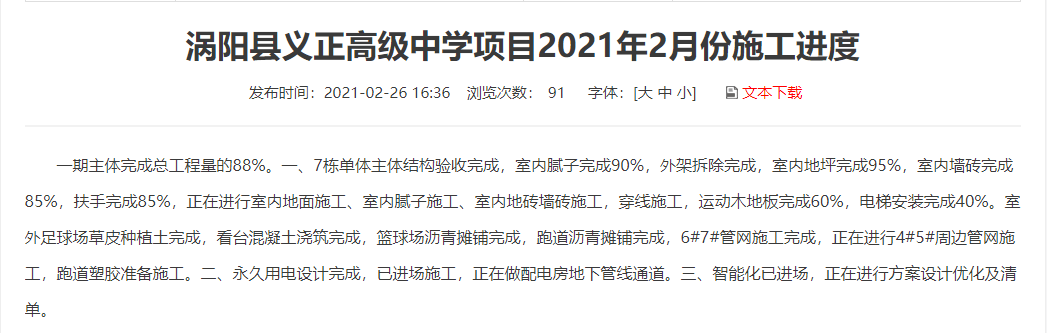 涡阳县义正高级中学项目2021年2月份施工进度

发布时间：2021-02-26 16:36　浏览次数：　91　　字体：[大 中 小]　　文本下载

一期主体完成总工程量的88%。一、7栋单体主体结构验收完成，室内腻子完成90%，外架拆除完成，室内地坪完成95%，室内墙砖完成85%，扶手完成85%，正在进行室内地面施工、室内腻子施工、室内地砖墙砖施工，穿线施工，运动木地板完成60%，电梯安装完成40%。室外足球场草皮种植土完成，看台混凝土浇筑完成，篮球场沥青摊铺完成，跑道沥青摊铺完成，6#7#管网施工完成，正在进行4#5#周边管网施工，跑道塑胶准备施工。二、永久用电设计完成，已进场施工，正在做配电房地下管线通道。三、智能化已进场，正在进行方案设计优化及清单。